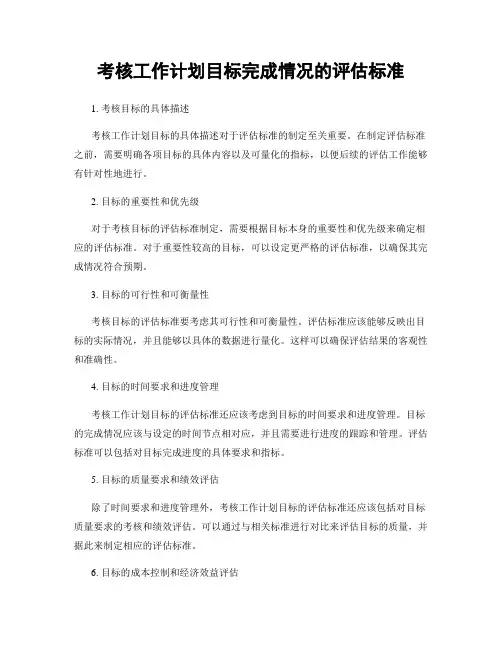 考核工作计划目标完成情况的评估标准

1. 考核目标的具体描述

考核工作计划目标的具体描述对于评估标准的制定至关重要。在制定评估标准之前，需要明确各项目标的具体内容以及可量化的指标，以便后续的评估工作能够有针对性地进行。

2. 目标的重要性和优先级

对于考核目标的评估标准制定，需要根据目标本身的重要性和优先级来确定相应的评估标准。对于重要性较高的目标，可以设定更严格的评估标准，以确保其完成情况符合预期。

3. 目标的可行性和可衡量性

考核目标的评估标准要考虑其可行性和可衡量性。评估标准应该能够反映出目标的实际情况，并且能够以具体的数据进行量化。这样可以确保评估结果的客观性和准确性。

4. 目标的时间要求和进度管理

考核工作计划目标的评估标准还应该考虑到目标的时间要求和进度管理。目标的完成情况应该与设定的时间节点相对应，并且需要进行进度的跟踪和管理。评估标准可以包括对目标完成进度的具体要求和指标。

5. 目标的质量要求和绩效评估

除了时间要求和进度管理外，考核工作计划目标的评估标准还应该包括对目标质量要求的考核和绩效评估。可以通过与相关标准进行对比来评估目标的质量，并据此来制定相应的评估标准。

6. 目标的成本控制和经济效益评估